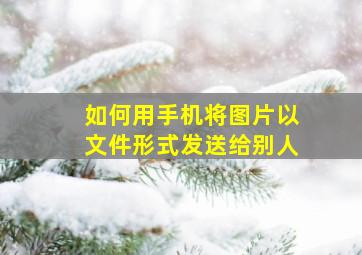 如何用手机将图片以文件形式发送给别人